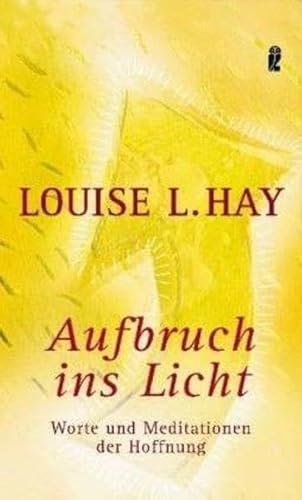 LOUISE L. HAY

Aufbruch ins Licht

Worte und Meditationen der Hoffnung